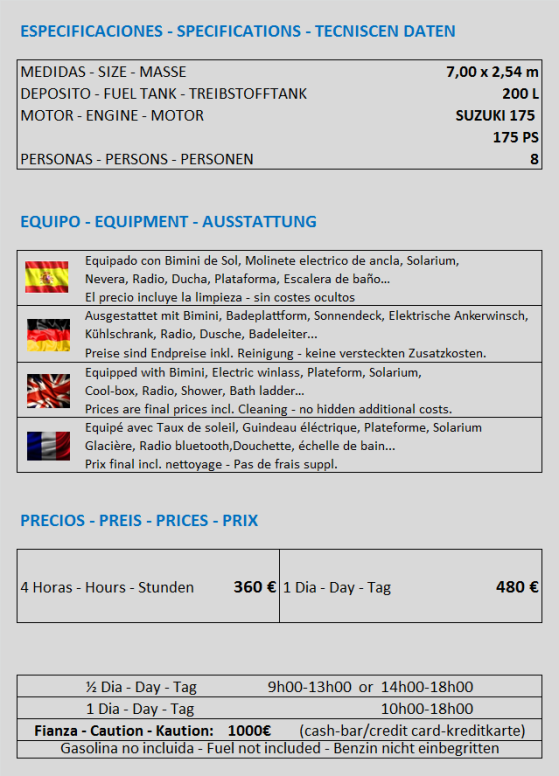 ESPECIFICACIONES - SPECIFICATIONS - TECNISCEN DATEN

MEDIDAS - SIZE - MASSE 7,00 x 2,54 m
DEPOSITO - FUEL TANK - TREIBSTOFFTANK 200 L
MOTOR - ENGINE - MOTOR SUZUKI 175
175 PS
PERSONAS - PERSONS - PERSONEN 8

EQUIPO - EQUIPMENT - AUSSTATTUNG

Equipado con Bimini de Sol, Molinete electrico de ancla, Solarium, Nevera, Radio, Ducha, Plataforma, Escalera de baño...
El precio incluye la limpieza - sin costes ocultos

Ausgestattet mit Bimini, Badeplattform, Sonnendeck, Elektrische Ankerwinsch, Kühlschrank, Radio, Dusche, Badeleiter...
Preise sind Endpreise inkl. Reinigung - keine versteckten Zusatzkosten.

Equipped with Bimini, Electric winlass, Plateform, Solarium, Cool-box, Radio, Shower, Bath ladder...
Prices are final prices incl. Cleaning - no hidden additional costs.

Equipé avec Taux de soleil, Guindeau éléctrique, Plateforme, Solarium Glacière, Radio bluetooth,Douchette, échelle de bain...
Prix final incl. nettoyage - Pas de frais suppl.

PRECIOS - PREIS - PRICES - PRIX

4 Horas - Hours - Stunden 360 € 1 Dia - Day - Tag 480 €

½ Dia - Day - Tag 9h00-13h00 or 14h00-18h00
1 Dia - Day - Tag 10h00-18h00
Fianza - Caution - Kaution: 1000€ (cash-bar/credit card-kreditkarte)
Gasolina no incluida - Fuel not included - Benzin nicht einbegritten